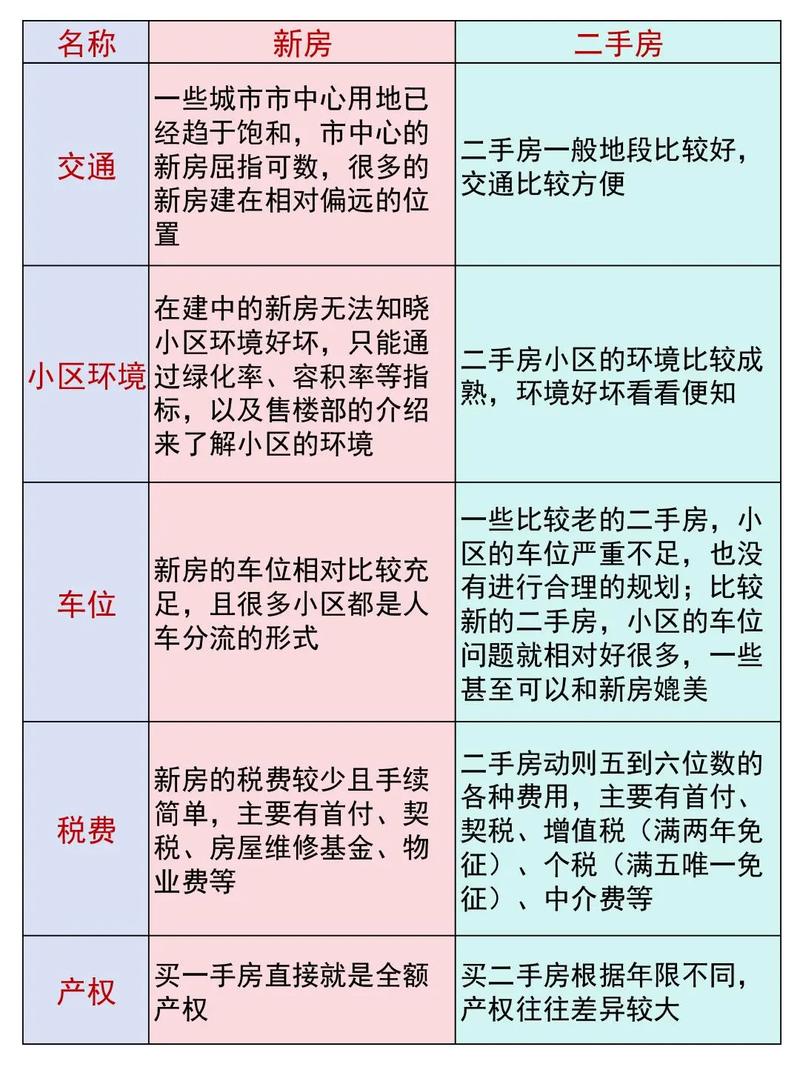 | 名称 | 新房 | 二手房 |
|---|---|---|
| 交通 | 一些城市市中心用地已经趋于饱和，市中心的新房屈指可数，很多的新房建在相对偏远的位置 | 二手房一般地段比较好，交通比较方便 |
| 小区环境 | 在建中的新房无法知晓小区环境好坏，只能通过绿化率、容积率等指标，以及售楼部的介绍来了解小区的环境 | 二手房小区的环境比较成熟，环境好坏看看便知 |
| 车位 | 新房的车位相对比较充足，且很多小区都是人车分流的形式 | 一些比较老的二手房，小区的车位严重不足，也没有进行合理的规划；比较新的二手房，小区的车位问题就相对好很多，一些甚至可以和新房媲美 |
| 税费 | 新房的税费较少且手续简单，主要有首付、契税、房屋维修基金、物业费等 | 二手房动则五到六位数的各种费用，主要有首付、契税、增值税（满两年免征）、个税（满五唯一免征）、中介费等 |
| 产权 | 买一手房直接就是全额产权 | 买二手房根据年限不同，产权往往差异较大 |